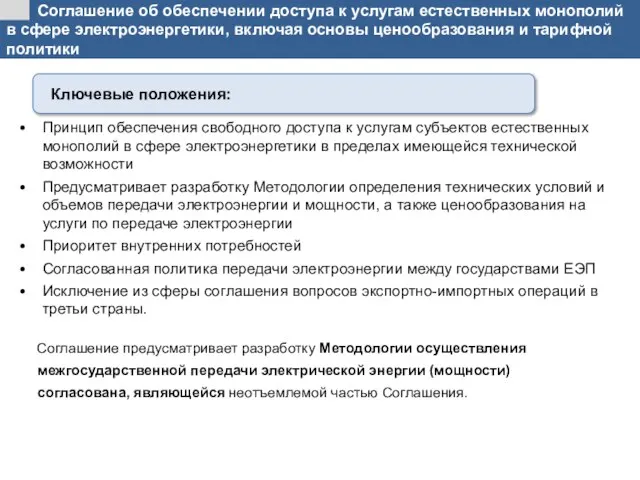 Соглашение об обеспечении доступа к услугам естественных монополий в сфере электроэнергетики, включая основы ценообразования и тарифной политики

Ключевые положения:

• Принцип обеспечения свободного доступа к услугам субъектов естественных монополий в сфере электроэнергетики в пределах имеющейся технической возможности
• Предусматривает разработку Методологии определения технических условий и объемов передачи электроэнергии и мощности, а также ценообразования на услуги по передаче электроэнергии
• Приоритет внутренних потребностей
• Согласованная политика передачи электроэнергии между государствами ЕЭП
• Исключение из сферы соглашения вопросов экспортно-импортных операций в третьи страны.

Соглашение предусматривает разработку Методологии осуществления межгосударственной передачи электрической энергии (мощности) согласована, являющейся неотъемлемой частью Соглашения.